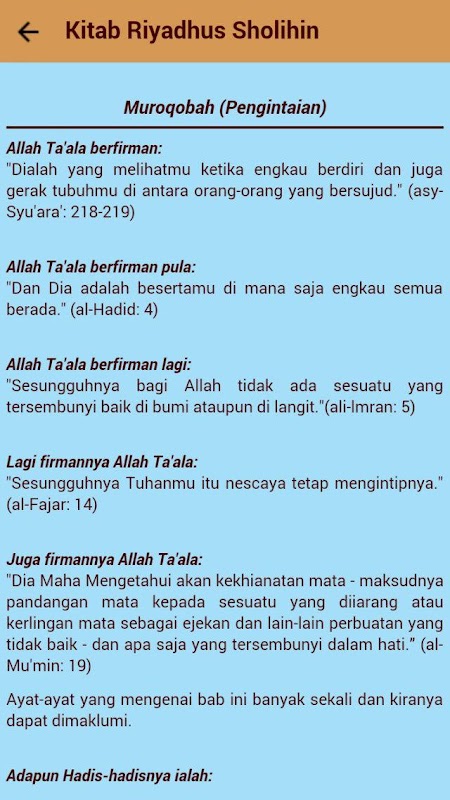 Kitab Riyadhus Sholihin

Muroqobah (Pengintaian)

Allah Ta'ala berfirman:
"Dialah yang melihatmu ketika engkau berdiri dan juga gerak tubuhmu di antara orang-orang yang bersujud." (asy-Syu'ara': 218-219)

Allah Ta'ala berfirman pula:
"Dan Dia adalah besertamu di mana saja engkau semua berada." (al-Hadid: 4)

Allah Ta'ala berfirman lagi:
"Sesungguhnya bagi Allah tidak ada sesuatu yang tersembunyi baik di bumi ataupun di langit."(ali-Imran: 5)

Lagi firmannya Allah Ta'ala:
"Sesungguhnya Tuhanmu itu nescaya tetap mengintipnya." (al-Fajar: 14)

Juga firmannya Allah Ta'ala:
"Dia Maha Mengetahui akan kekhianatan mata - maksudnya pandangan mata kepada sesuatu yang diiarang atau kerlingan mata sebagai ejekan dan lain-lain perbuatan yang tidak baik - dan apa saja yang tersembunyi dalam hati." (al-Mu'min: 19)

Ayat-ayat yang mengenai bab ini banyak sekali dan kiranya dapat dimaklumi.

Adapun Hadis-hadisnya ialah: